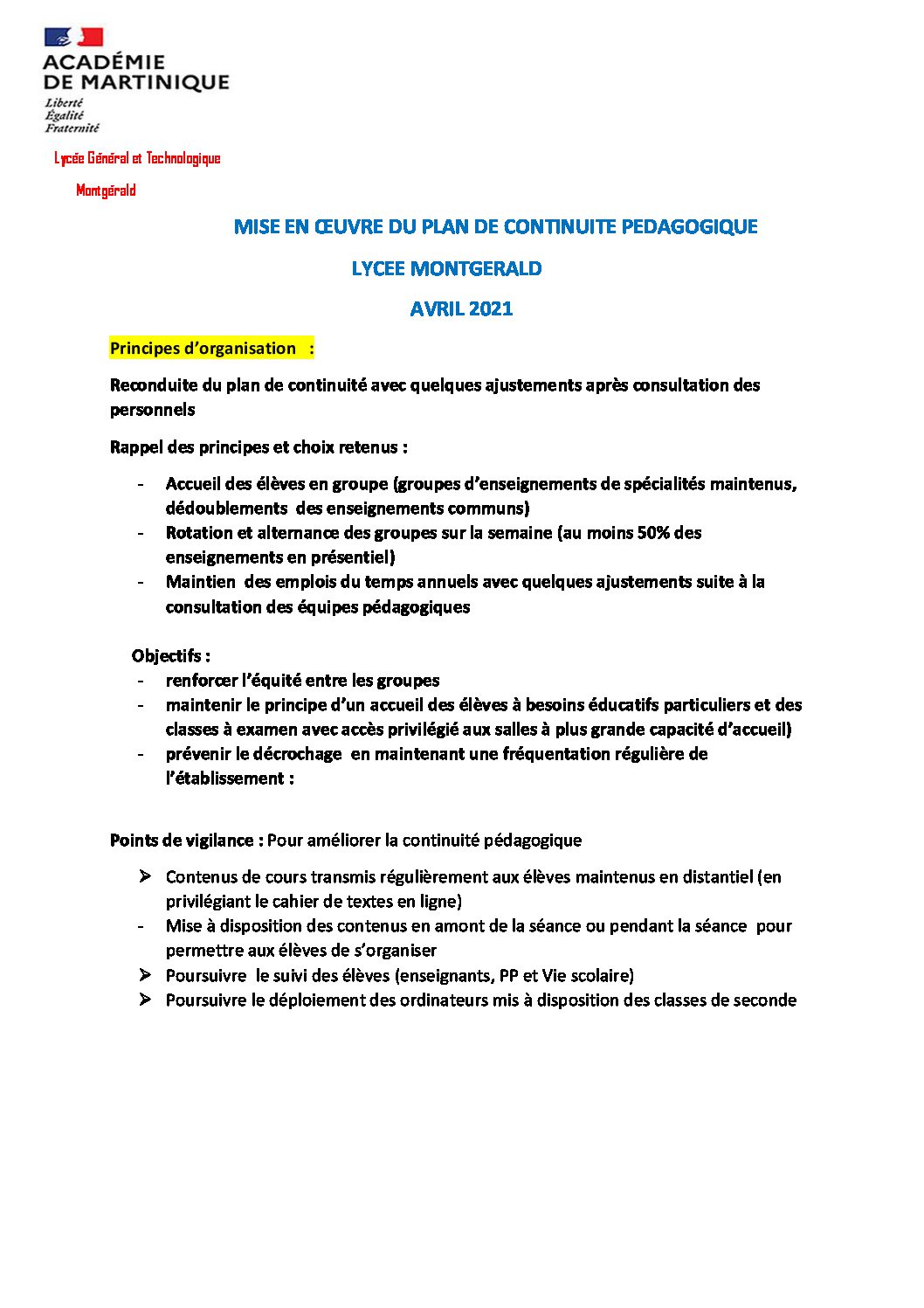 ACADÉMIE DE MARTINIQUE
Liberté
Égalité
Fraternité

Lycée Général et Technologique
Montgérald

MISE EN ŒUVRE DU PLAN DE CONTINUITE PEDAGOGIQUE

LYCEE MONTGERALD

AVRIL 2021

Principes d'organisation :

Reconduite du plan de continuité avec quelques ajustements après consultation des personnels

Rappel des principes et choix retenus :

- Accueil des élèves en groupe (groupes d'enseignements de spécialités maintenus, dédoublements des enseignements communs)
- Rotation et alternance des groupes sur la semaine (au moins 50% des enseignements en présentiel)
- Maintien des emplois du temps annuels avec quelques ajustements suite à la consultation des équipes pédagogiques

Objectifs :
- renforcer l'équité entre les groupes
- maintenir le principe d'un accueil des élèves à besoins éducatifs particuliers et des classes à examen avec accès privilégié aux salles à plus grande capacité d'accueil)
- prévenir le décrochage en maintenant une fréquentation régulière de l'établissement :

Points de vigilance : Pour améliorer la continuité pédagogique

➢ Contenus de cours transmis régulièrement aux élèves maintenus en distantiel (en privilégiant le cahier de textes en ligne)
- Mise à disposition des contenus en amont de la séance ou pendant la séance pour permettre aux élèves de s'organiser
➢ Poursuivre le suivi des élèves (enseignants, PP et Vie scolaire)
➢ Poursuivre le déploiement des ordinateurs mis à disposition des classes de seconde